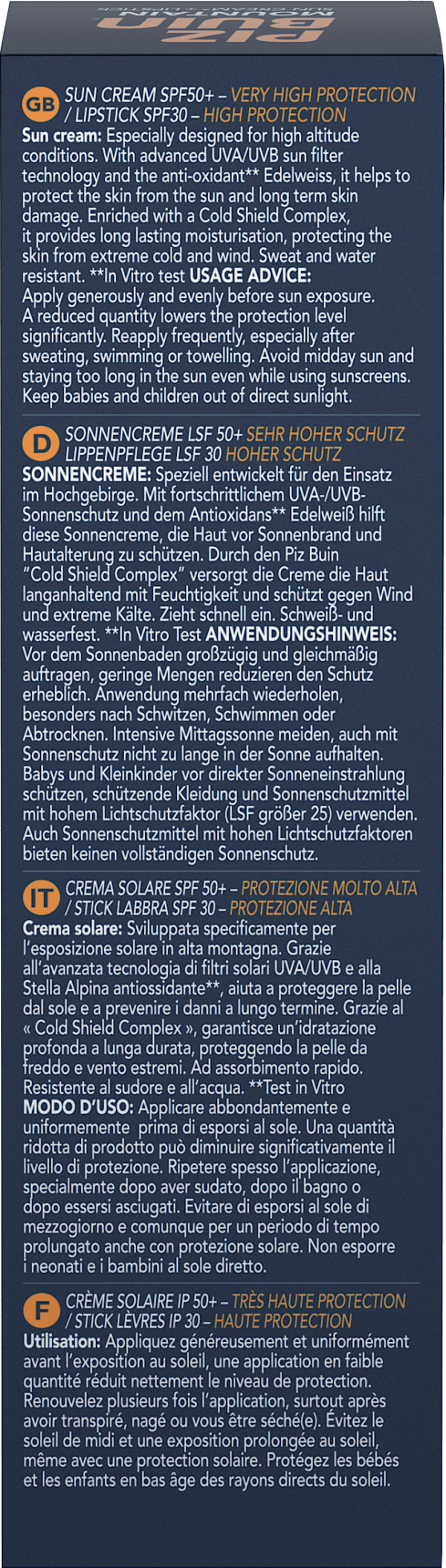 PIZ BUIN
MOUNTAIN
SUN CREAM + LIPSTICK

GB SUN CREAM SPF50+ – VERY HIGH PROTECTION / LIPSTICK SPF30 – HIGH PROTECTION
Sun cream: Especially designed for high altitude conditions. With advanced UVA/UVB sun filter technology and the anti-oxidant** Edelweiss, it helps to protect the skin from the sun and long term skin damage. Enriched with a Cold Shield Complex, it provides long lasting moisturisation, protecting the skin from extreme cold and wind. Sweat and water resistant. **In Vitro test USAGE ADVICE: Apply generously and evenly before sun exposure. A reduced quantity lowers the protection level significantly. Reapply frequently, especially after sweating, swimming or towelling. Avoid midday sun and staying too long in the sun even while using sunscreens. Keep babies and children out of direct sunlight.

D SONNENCREME LSF 50+ SEHR HOHER SCHUTZ LIPPENPFLEGE LSF 30 HOHER SCHUTZ
SONNENCREME: Speziell entwickelt für den Einsatz im Hochgebirge. Mit fortschrittlichem UVA-/UVB-Sonnenschutz und dem Antioxidans** Edelweiß hilft diese Sonnencreme, die Haut vor Sonnenbrand und Hautalterung zu schützen. Durch den Piz Buin "Cold Shield Complex" versorgt die Creme die Haut langanhaltend mit Feuchtigkeit und schützt gegen Wind und extreme Kälte. Zieht schnell ein. Schweiß- und wasserfest. **In Vitro Test ANWENDUNGSHINWEIS: Vor dem Sonnenbaden großzügig und gleichmäßig auftragen, geringe Mengen reduzieren den Schutz erheblich. Anwendung mehrfach wiederholen, besonders nach Schwitzen, Schwimmen oder Abtrocknen. Intensive Mittagssonne meiden, auch mit Sonnenschutz nicht zu lange in der Sonne aufhalten. Babys und Kleinkinder vor direkter Sonneneinstrahlung schützen, schützende Kleidung und Sonnenschutzmittel mit hohem Lichtschutzfaktor (LSF größer 25) verwenden. Auch Sonnenschutzmittel mit hohen Lichtschutzfaktoren bieten keinen vollständigen Sonnenschutz.

IT CREMA SOLARE SPF 50+ – PROTEZIONE MOLTO ALTA / STICK LABBRA SPF 30 – PROTEZIONE ALTA
Crema solare: Sviluppata specificamente per l'esposizione solare in alta montagna. Grazie all'avanzata tecnologia di filtri solari UVA/UVB e alla Stella Alpina antiossidante**, aiuta a proteggere la pelle dal sole e a prevenire i danni a lungo termine. Grazie al « Cold Shield Complex », garantisce un'idratazione profonda a lunga durata, proteggendo la pelle da freddo e vento estremi. Ad assorbimento rapido. Resistente al sudore e all'acqua. **Test in Vitro MODO D'USO: Applicare abbondantemente e uniformemente prima di esporsi al sole. Una quantità ridotta di prodotto può diminuire significativamente il livello di protezione. Ripetere spesso l'applicazione, specialmente dopo aver sudato, dopo il bagno o dopo essersi asciugati. Evitare di esporsi al sole di mezzogiorno e comunque per un periodo di tempo prolungato anche con protezione solare. Non esporre i neonati e i bambini al sole diretto.

F CRÈME SOLAIRE IP 50+ – TRÈS HAUTE PROTECTION / STICK LÈVRES IP 30 – HAUTE PROTECTION
Utilisation: Appliquez généreusement et uniformément avant l'exposition au soleil, une application en faible quantité réduit nettement le niveau de protection. Renouvelez plusieurs fois l'application, surtout après avoir transpiré, nagé ou vous être séché(e). Évitez le soleil de midi et une exposition prolongée au soleil, même avec une protection solaire. Protégez les bébés et les enfants en bas âge des rayons directs du soleil.